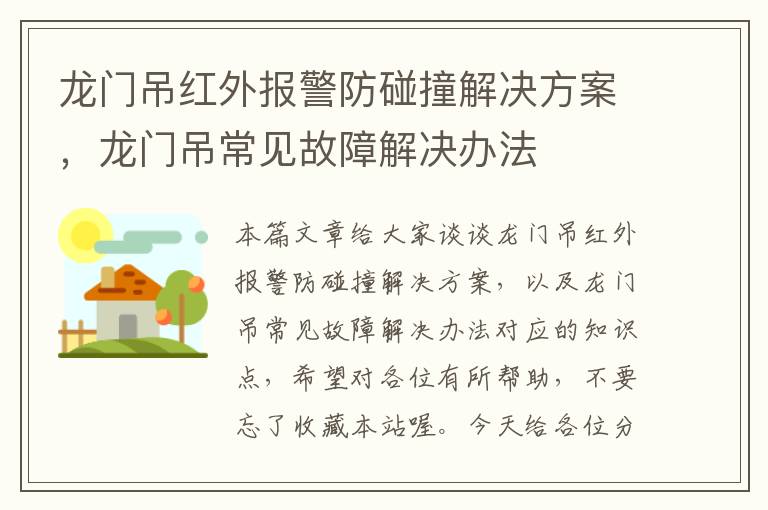 龙门吊红外报警防碰撞解决方案，龙门吊常见故障解决办法

本篇文章给大家谈谈龙门吊红外报警防碰撞解决方案，以及龙门吊常见故障解决办法对应的知识点，希望对各位有所帮助，不要忘了收藏本站喔。今天给各位分